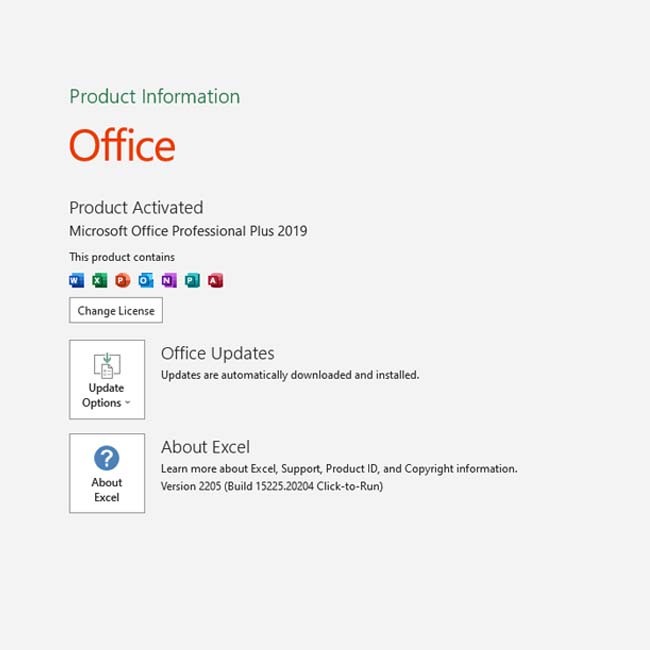 Product Information

Office

Product Activated
Microsoft Office Professional Plus 2019

This product contains

W X P O N P A

Change License

Update Options

Office Updates
Updates are automatically downloaded and installed.

About Excel

About Excel
Learn more about Excel, Support, Product ID, and Copyright information.
Version 2205 (Build 15225.20204 Click-to-Run)